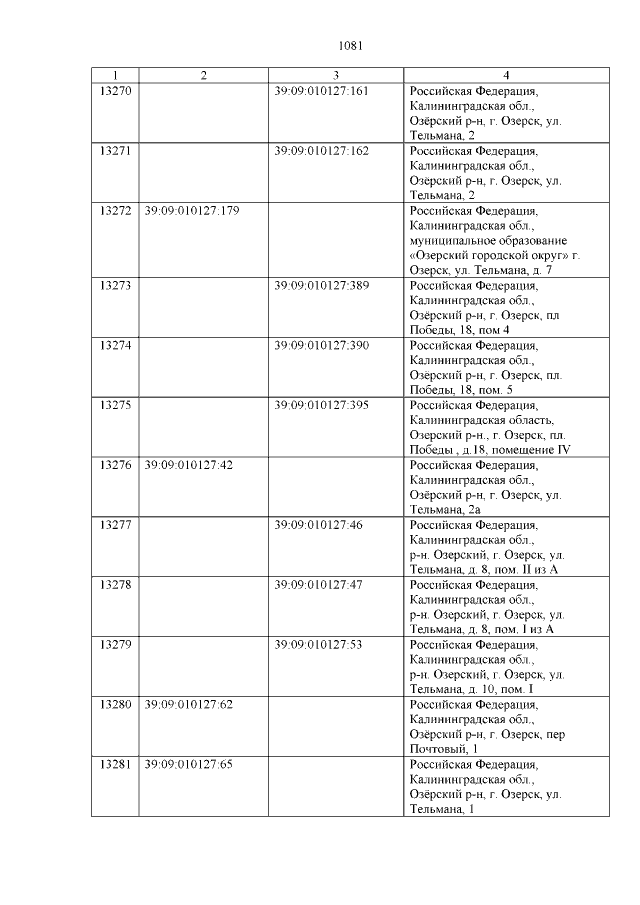 1081

| 1 | 2 | 3 | 4 |
|---|---|---|---|
| 13270 | | 39:09:010127:161 | Российская Федерация, Калининградская обл., Озёрский р-н, г. Озерск, ул. Тельмана, 2 |
| 13271 | | 39:09:010127:162 | Российская Федерация, Калининградская обл., Озёрский р-н, г. Озерск, ул. Тельмана, 2 |
| 13272 | 39:09:010127:179 | | Российская Федерация, Калининградская обл., муниципальное образование «Озерский городской округ» г. Озерск, ул. Тельмана, д. 7 |
| 13273 | | 39:09:010127:389 | Российская Федерация, Калининградская обл., Озёрский р-н, г. Озерск, пл Победы, 18, пом 4 |
| 13274 | | 39:09:010127:390 | Российская Федерация, Калининградская обл., Озёрский р-н, г. Озерск, пл. Победы, 18, пом. 5 |
| 13275 | | 39:09:010127:395 | Российская Федерация, Калининградская область, Озерский р-н., г. Озерск, пл. Победы , д.18, помещение IV |
| 13276 | 39:09:010127:42 | | Российская Федерация, Калининградская обл., Озёрский р-н, г. Озерск, ул. Тельмана, 2а |
| 13277 | | 39:09:010127:46 | Российская Федерация, Калининградская обл., р-н. Озерский, г. Озерск, ул. Тельмана, д. 8, пом. II из А |
| 13278 | | 39:09:010127:47 | Российская Федерация, Калининградская обл., р-н. Озерский, г. Озерск, ул. Тельмана, д. 8, пом. I из А |
| 13279 | | 39:09:010127:53 | Российская Федерация, Калининградская обл., р-н. Озерский, г. Озерск, ул. Тельмана, д. 10, пом. I |
| 13280 | 39:09:010127:62 | | Российская Федерация, Калининградская обл., Озёрский р-н, г. Озерск, пер Почтовый, 1 |
| 13281 | 39:09:010127:65 | | Российская Федерация, Калининградская обл., Озёрский р-н, г. Озерск, ул. Тельмана, 1 |